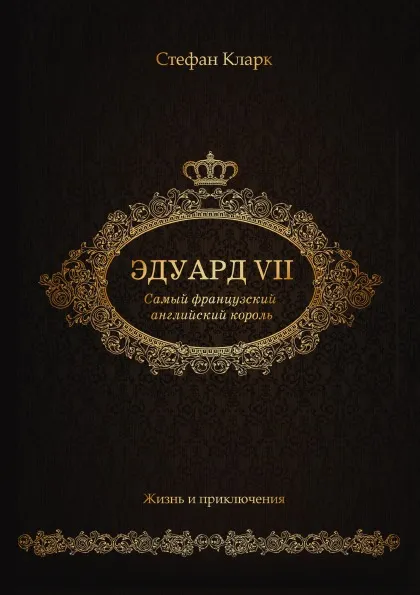 Стефан Кларк

ЭДУАРД VII

Самый французский английский король

Жизнь и приключения